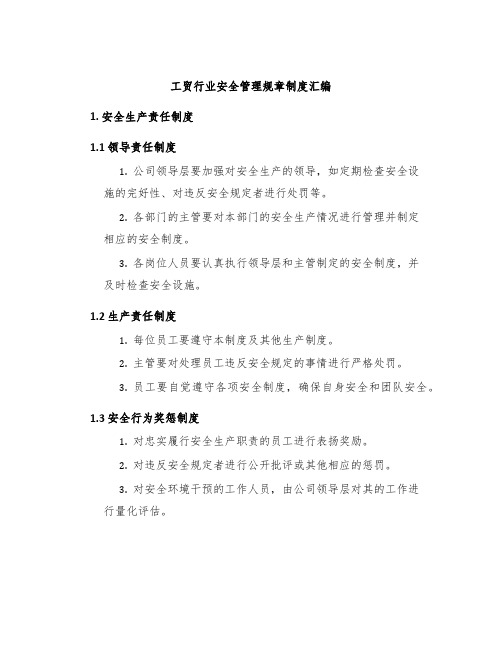 工贸行业安全管理规章制度汇编

1. 安全生产责任制度

1.1 领导责任制度

1. 公司领导层要加强对安全生产的领导，如定期检查安全设施的完好性、对违反安全规定者进行处罚等。

2. 各部门的主管要对本部门的安全生产情况进行管理并制定相应的安全制度。

3. 各岗位人员要认真执行领导层和主管制定的安全制度，并及时检查安全设施。

1.2 生产责任制度

1. 每位员工要遵守本制度及其他生产制度。

2. 主管要对处理员工违反安全规定的事情进行严格处罚。

3. 员工要自觉遵守各项安全制度，确保自身安全和团队安全。

1.3 安全行为奖惩制度

1. 对忠实履行安全生产职责的员工进行表扬奖励。

2. 对违反安全规定者进行公开批评或其他相应的惩罚。

3. 对安全环境干预的工作人员，由公司领导层对其的工作进行量化评估。